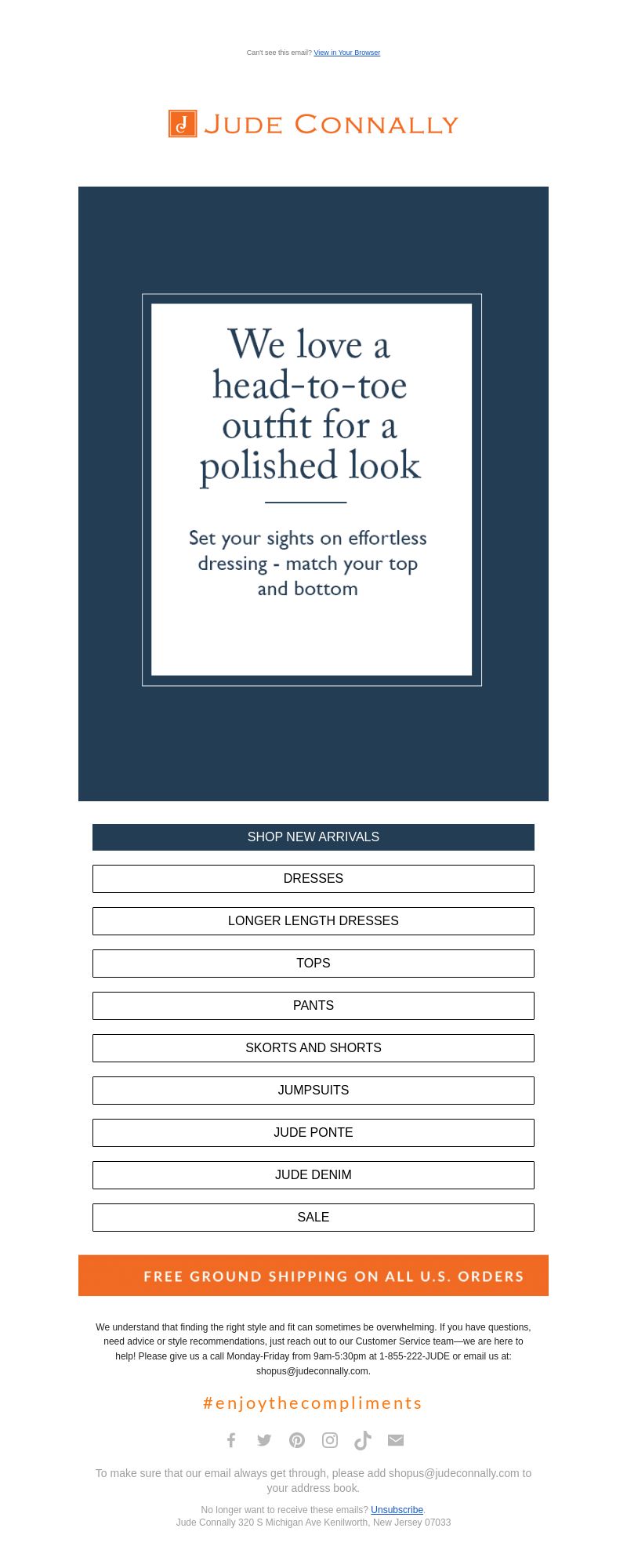 Can't see this email? View in Your Browser

J JUDE CONNALLY

We love a head-to-toe outfit for a polished look

Set your sights on effortless dressing - match your top and bottom

SHOP NEW ARRIVALS

DRESSES

LONGER LENGTH DRESSES

TOPS

PANTS

SKORTS AND SHORTS

JUMPSUITS

JUDE PONTE

JUDE DENIM

SALE

FREE GROUND SHIPPING ON ALL U.S. ORDERS

We understand that finding the right style and fit can sometimes be overwhelming. If you have questions, need advice or style recommendations, just reach out to our Customer Service team—we are here to help! Please give us a call Monday-Friday from 9am-5:30pm at 1-855-222-JUDE or email us at: shopus@judeconnally.com.

#enjoythecompliments

To make sure that our email always get through, please add shopus@judeconnally.com to your address book.

No longer want to receive these emails? Unsubscribe.
Jude Connally 320 S Michigan Ave Kenilworth, New Jersey 07033